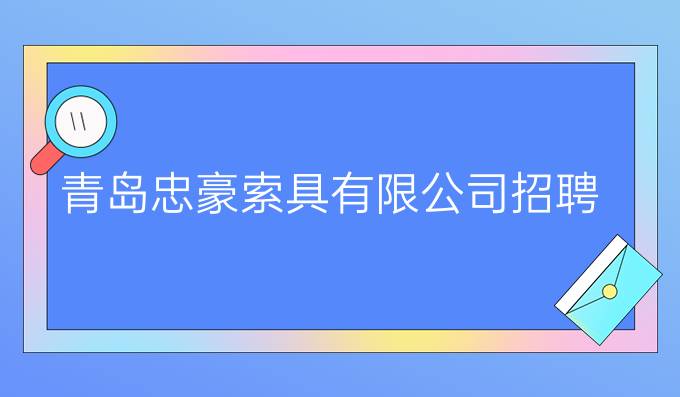 青岛忠豪索具有限公司招聘